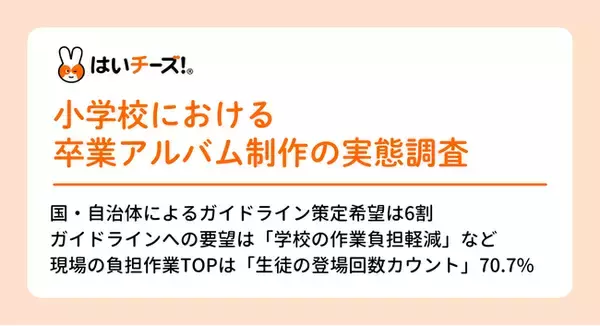 はいチーズ!®

小学校における
卒業アルバム制作の実態調査

国・自治体によるガイドライン策定希望は6割
ガイドラインへの要望は「学校の作業負担軽減」など
現場の負担作業TOPは「生徒の登場回数カウント」70.7%